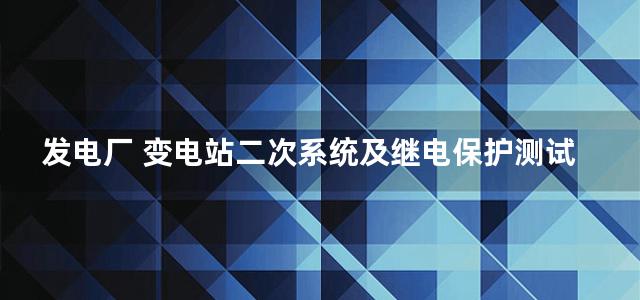 发电厂 变电站二次系统及继电保护测试